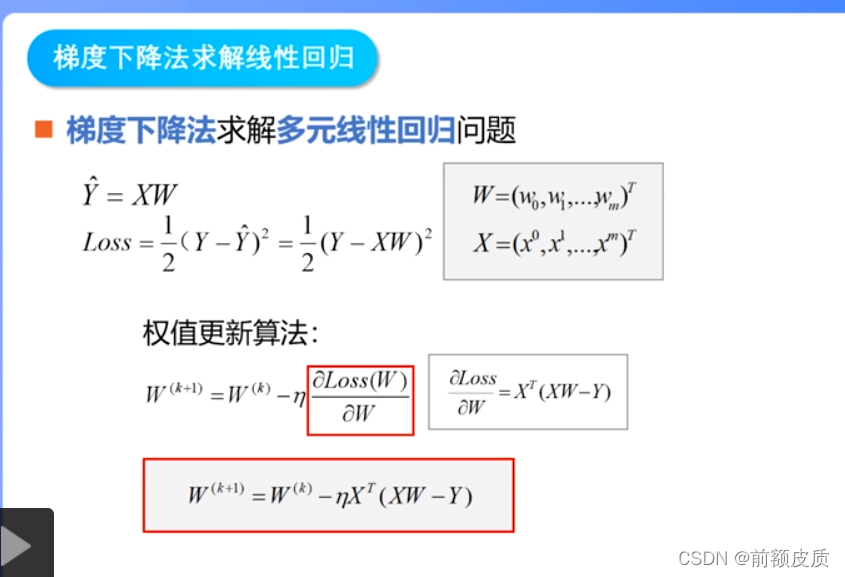 梯度下降法求解线性回归

■ 梯度下降法求解多元线性回归问题

$\hat{Y} = XW$

$Loss = \frac{1}{2}(Y - \hat{Y})^2 = \frac{1}{2}(Y - XW)^2$

$W = (w_0, w_1, ..., w_m)^T$
$X = (x^0, x^1, ..., x^m)^T$

权值更新算法:

$W^{(k+1)} = W^{(k)} - \eta \frac{\partial Loss(W)}{\partial W}$

$\frac{\partial Loss}{\partial W} = X^T(XW - Y)$

$W^{(k+1)} = W^{(k)} - \eta X^T(XW - Y)$

CSDN @前额皮质